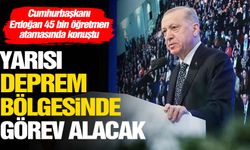 Cumhurbaşkanı Erdoğan 45 bin öğretmen atamasında konuştu

YARISI DEPREM BÖLGESİNDE GÖREV ALACAK